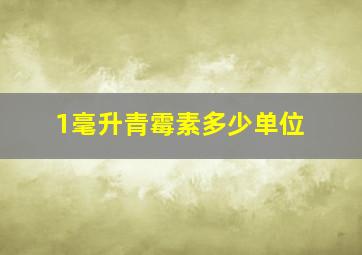 1毫升青霉素多少单位